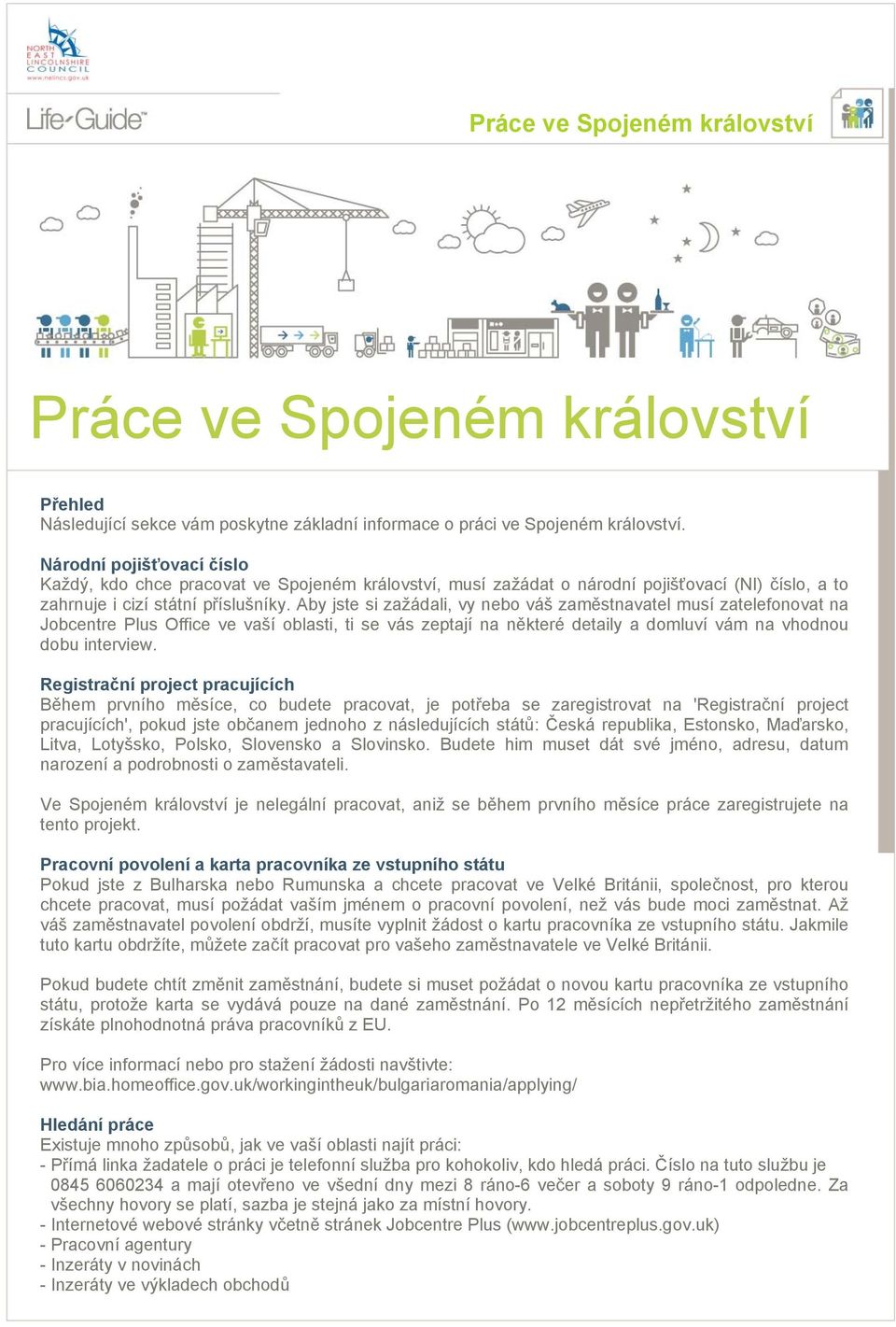 NORTH EAST LINCOLNSHIRE COUNCIL
www.nelincs.gov.uk

Life-Guide

Práce ve Spojeném království

Práce ve Spojeném království

Přehled
Následující sekce vám poskytne základní informace o práci ve Spojeném království.

Národní pojišťovací číslo
Každý, kdo chce pracovat ve Spojeném království, musí zažádat o národní pojišťovací (NI) číslo, a to zahrnuje i cizí státní příslušníky. Aby jste si zažádali, vy nebo váš zaměstnavatel musí zatelefonovat na Jobcentre Plus Office ve vaší oblasti, ti se vás zeptají na některé detaily a domluví vám na vhodnou dobu interview.

Registrační project pracujících
Během prvního měsíce, co budete pracovat, je potřeba se zaregistrovat na 'Registrační project pracujících', pokud jste občanem jednoho z následujících států: Česká republika, Estonsko, Maďarsko, Litva, Lotyšsko, Polsko, Slovensko a Slovinsko. Budete him muset dát své jméno, adresu, datum narození a podrobnosti o zaměstavateli.

Ve Spojeném království je nelegální pracovat, aniž se během prvního měsíce práce zaregistrujete na tento projekt.

Pracovní povolení a karta pracovníka ze vstupního státu
Pokud jste z Bulharska nebo Rumunska a chcete pracovat ve Velké Británii, společnost, pro kterou chcete pracovat, musí požádat vaším jménem o pracovní povolení, než vás bude moci zaměstnat. Až váš zaměstnavatel povolení obdrží, musíte vyplnit žádost o kartu pracovníka ze vstupního státu. Jakmile tuto kartu obdržíte, můžete začít pracovat pro vašeho zaměstnavatele ve Velké Británii.

Pokud budete chtít změnit zaměstnání, budete si muset požádat o novou kartu pracovníka ze vstupního státu, protože karta se vydává pouze na dané zaměstnání. Po 12 měsících nepřetržitého zaměstnání získáte plnohodnotná práva pracovníků z EU.

Pro více informací nebo pro stažení žádosti navštivte:
www.bia.homeoffice.gov.uk/workingintheuk/bulgariaromania/applying/

Hledání práce
Existuje mnoho způsobů, jak ve vaší oblasti najít práci:
- Přímá linka žadatele o práci je telefonní služba pro kohokoliv, kdo hledá práci. Číslo na tuto službu je 0845 6060234 a mají otevřeno ve všední dny mezi 8 ráno-6 večer a soboty 9 ráno-1 odpoledne. Za všechny hovory se platí, sazba je stejná jako za místní hovory.
- Internetové webové stránky včetně stránek Jobcentre Plus (www.jobcentreplus.gov.uk)
- Pracovní agentury
- Inzeráty v novinách
- Inzeráty ve výkladech obchodů